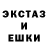 ЭКСТАЗ
И
ЕШКИ